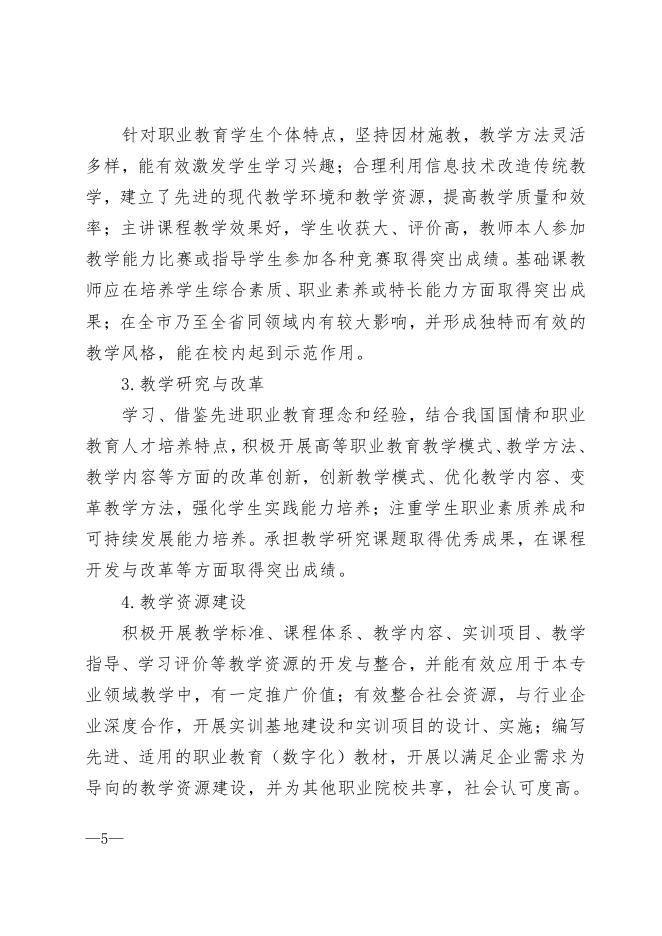 针对职业教育学生个体特点，坚持因材施教，教学方法灵活多样，能有效激发学生学习兴趣；合理利用信息技术改造传统教学，建立了先进的现代教学环境和教学资源，提高教学质量和效率；主讲课程教学效果好，学生收获大、评价高，教师本人参加教学能力比赛或指导学生参加各种竞赛取得突出成绩。基础课教师应在培养学生综合素质、职业素养或特长能力方面取得突出成果；在全市乃至全省同领域内有较大影响，并形成独特而有效的教学风格，能在校内起到示范作用。

3.教学研究与改革

学习、借鉴先进职业教育理念和经验，结合我国国情和职业教育人才培养特点，积极开展高等职业教育教学模式、教学方法、教学内容等方面的改革创新，创新教学模式、优化教学内容、变革教学方法，强化学生实践能力培养；注重学生职业素质养成和可持续发展能力培养。承担教学研究课题取得优秀成果，在课程开发与改革等方面取得突出成绩。

4.教学资源建设

积极开展教学标准、课程体系、教学内容、实训项目、教学指导、学习评价等教学资源的开发与整合，并能有效应用于本专业领域教学中，有一定推广价值；有效整合社会资源，与行业企业深度合作，开展实训基地建设和实训项目的设计、实施；编写先进、适用的职业教育（数字化）教材，开展以满足企业需求为导向的教学资源建设，并为其他职业院校共享，社会认可度高。

—5—